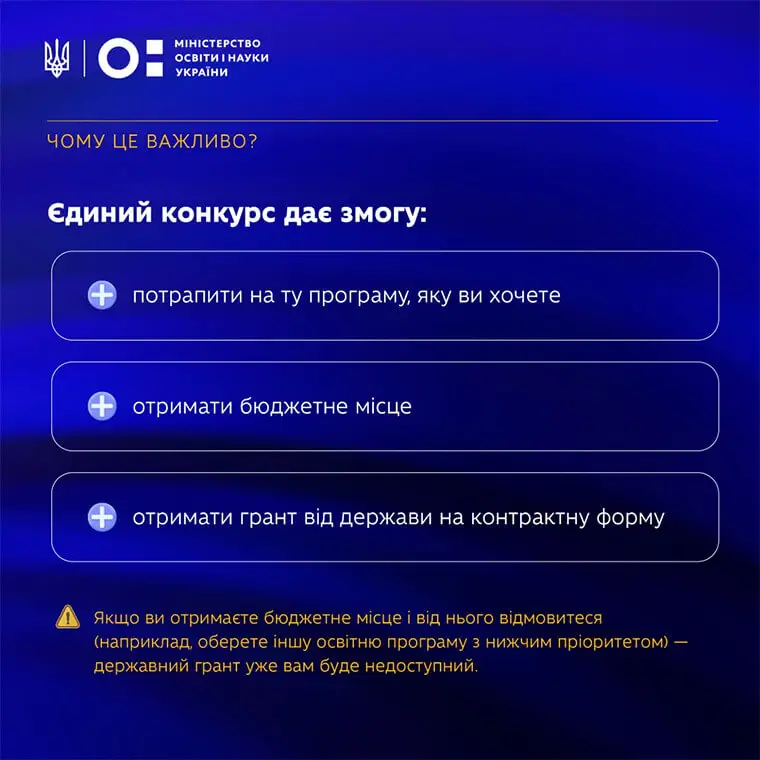 МІНІСТЕРСТВО
ОСВІТИ І НАУКИ
УКРАЇНИ

ЧОМУ ЦЕ ВАЖЛИВО?

Єдиний конкурс дає змогу:

потрапити на ту програму, яку ви хочете

отримати бюджетне місце

отримати грант від держави на контрактну форму

Якщо ви отримаєте бюджетне місце і від нього відмовитеся (наприклад, оберете іншу освітню програму з нижчим пріоритетом) — державний грант уже вам буде недоступний.